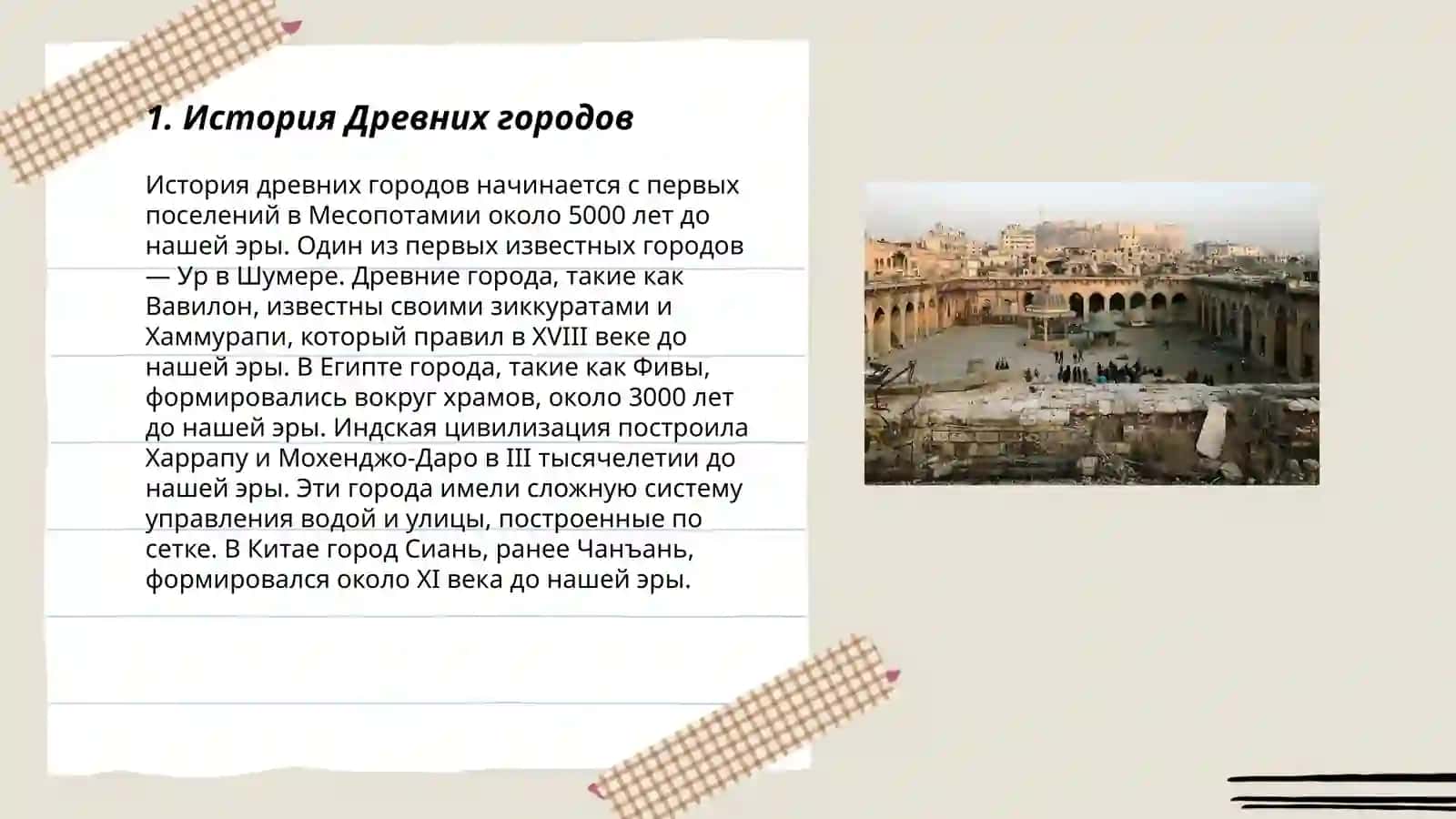 1. История Древних городов

История древних городов начинается с первых поселений в Месопотамии около 5000 лет до нашей эры. Один из первых известных городов — Ур в Шумере. Древние города, такие как Вавилон, известны своими зиккуратами и Хаммурапи, который правил в XVIII веке до нашей эры. В Египте города, такие как Фивы, формировались вокруг храмов, около 3000 лет до нашей эры. Индская цивилизация построила Харрапу и Мохенджо-Даро в III тысячелетии до нашей эры. Эти города имели сложную систему управления водой и улицы, построенные по сетке. В Китае город Сиань, ранее Чанъань, формировался около XI века до нашей эры.